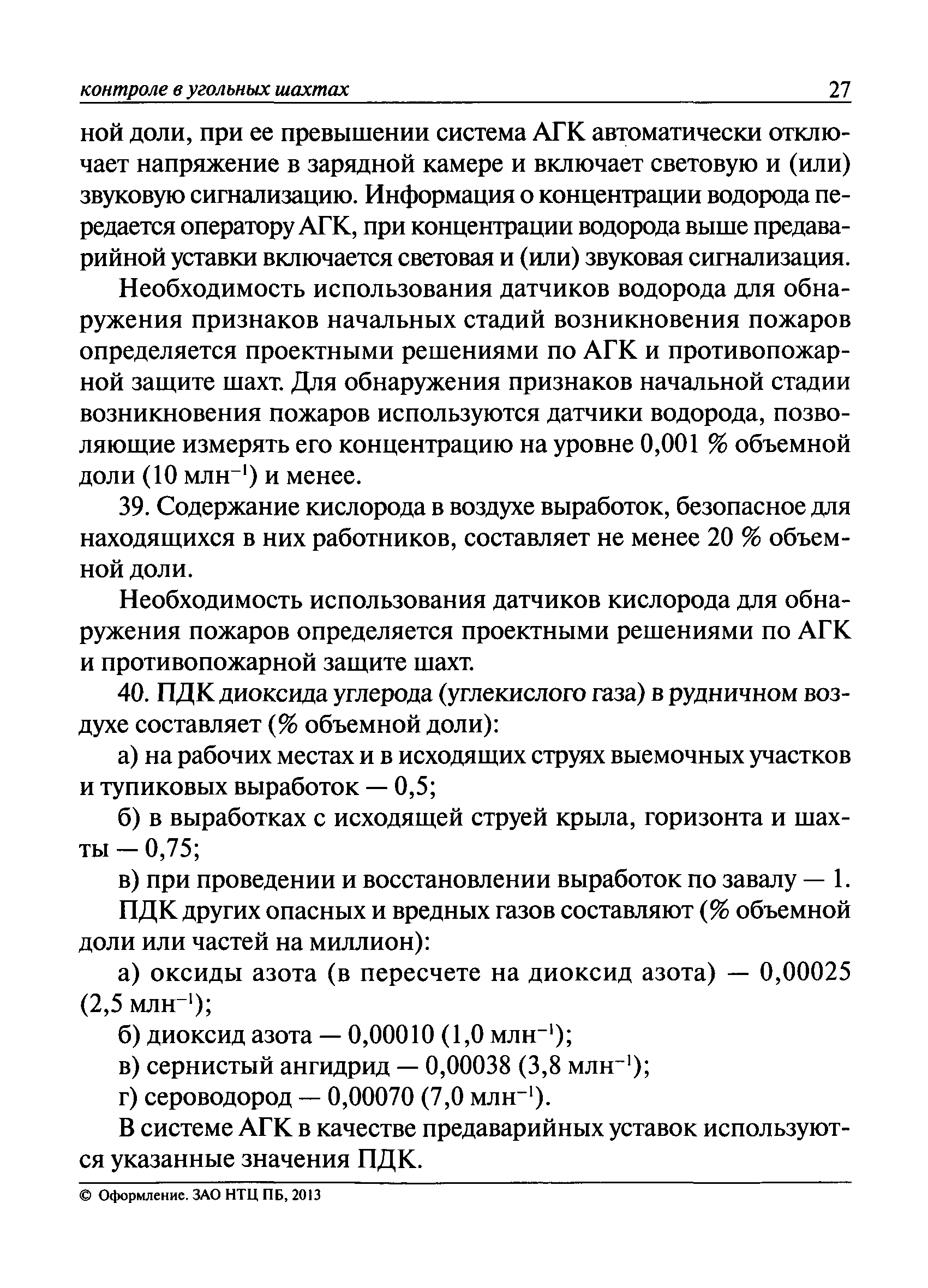 контроле в угольных шахтах 27

ной доли, при ее превышении система АГК автоматически отключает напряжение в зарядной камере и включает световую и (или) звуковую сигнализацию. Информация о концентрации водорода передается оператору АГК, при концентрации водорода выше предаварийной уставки включается световая и (или) звуковая сигнализация.

Необходимость использования датчиков водорода для обнаружения признаков начальных стадий возникновения пожаров определяется проектными решениями по АГК и противопожарной защите шахт. Для обнаружения признаков начальной стадии возникновения пожаров используются датчики водорода, позволяющие измерять его концентрацию на уровне 0,001 % объемной доли (10 млн$^{-1}$) и менее.

39. Содержание кислорода в воздухе выработок, безопасное для находящихся в них работников, составляет не менее 20 % объемной доли.

Необходимость использования датчиков кислорода для обнаружения пожаров определяется проектными решениями по АГК и противопожарной защите шахт.

40. ПДК диоксида углерода (углекислого газа) в рудничном воздухе составляет (% объемной доли):

а) на рабочих местах и в исходящих струях выемочных участков и тупиковых выработок — 0,5;

б) в выработках с исходящей струей крыла, горизонта и шахты — 0,75;

в) при проведении и восстановлении выработок по завалу — 1.

ПДК других опасных и вредных газов составляют (% объемной доли или частей на миллион):

а) оксиды азота (в пересчете на диоксид азота) — 0,00025 (2,5 млн$^{-1}$);

б) диоксид азота — 0,00010 (1,0 млн$^{-1}$);

в) сернистый ангидрид — 0,00038 (3,8 млн$^{-1}$);

г) сероводород — 0,00070 (7,0 млн$^{-1}$).

В системе АГК в качестве предаварийных уставок используются указанные значения ПДК.

© Оформление. ЗАО НТЦ ПБ, 2013